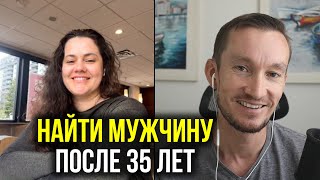 НАЙТИ МУЖЧИНУ
ПОСЛЕ 35 ЛЕТ